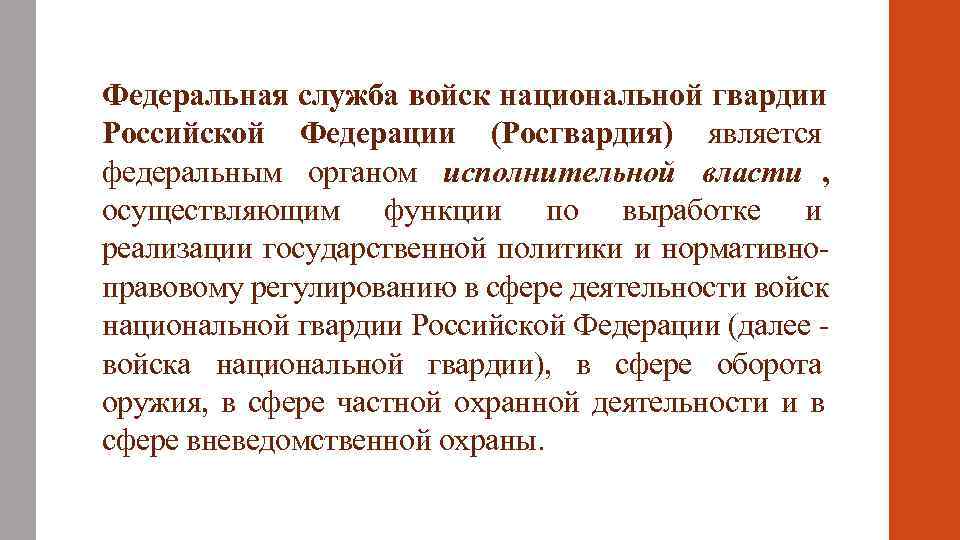 Федеральная служба войск национальной гвардии Российской Федерации (Росгвардия) является федеральным органом исполнительной власти , осуществляющим функции по выработке и реализации государственной политики и нормативно-правовому регулированию в сфере деятельности войск национальной гвардии Российской Федерации (далее - войска национальной гвардии), в сфере оборота оружия, в сфере частной охранной деятельности и в сфере вневедомственной охраны.